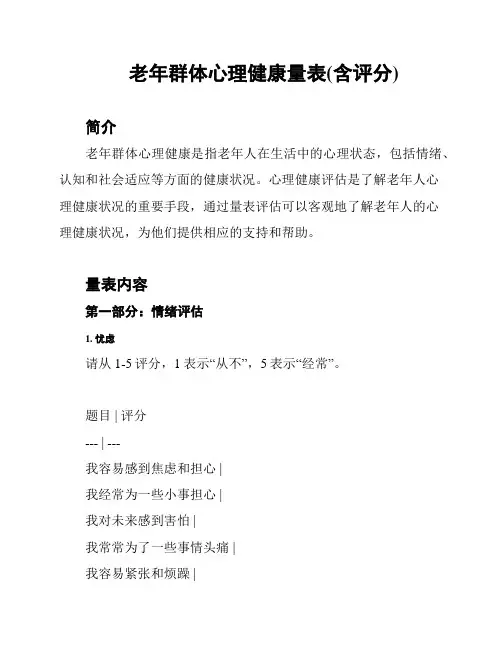 老年群体心理健康量表(含评分)

简介

老年群体心理健康是指老年人在生活中的心理状态，包括情绪、认知和社会适应等方面的健康状况。心理健康评估是了解老年人心理健康状况的重要手段，通过量表评估可以客观地了解老年人的心理健康状况，为他们提供相应的支持和帮助。

量表内容

第一部分：情绪评估

1. 忧虑

请从 1-5 评分，1 表示“从不”，5 表示“经常”。

题目 | 评分

--- | ---

我容易感到焦虑和担心 |

我经常为一些小事担心 |

我对未来感到害怕 |

我常常为了一些事情头痛 |

我容易紧张和烦躁 |